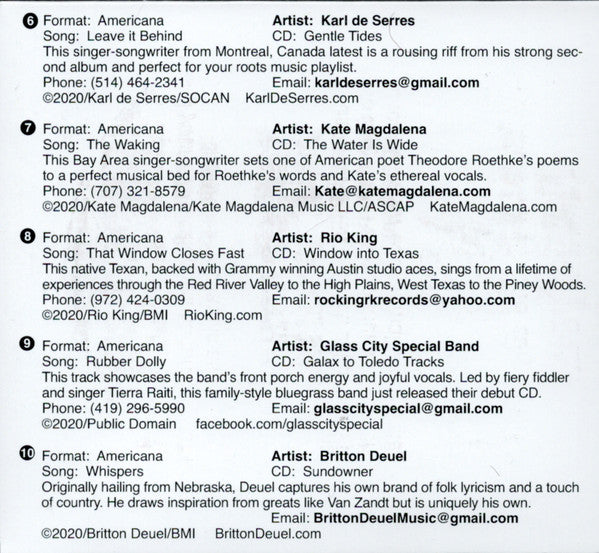 6 Format: Americana
Artist: Karl de Serres
Song: Leave it Behind
CD: Gentle Tides
This singer-songwriter from Montreal, Canada latest is a rousing riff from his strong second album and perfect for your roots music playlist.
Phone: (514) 464-2341
Email: karldeserres@gmail.com
©2020/Karl de Serres/SOCAN KarlDeSerres.com

7 Format: Americana
Artist: Kate Magdalena
Song: The Waking
CD: The Water Is Wide
This Bay Area singer-songwriter sets one of American poet Theodore Roethke's poems to a perfect musical bed for Roethke's words and Kate's ethereal vocals.
Phone: (707) 321-8579
Email: Kate@katemagdalena.com
©2020/Kate Magdalena/Kate Magdalena Music LLC/ASCAP KateMagdalena.com

8 Format: Americana
Artist: Rio King
Song: That Window Closes Fast
CD: Window into Texas
This native Texan, backed with Grammy winning Austin studio aces, sings from a lifetime of experiences through the Red River Valley to the High Plains, West Texas to the Piney Woods.
Phone: (972) 424-0309
Email: rockingrkrecords@yahoo.com
©2020/Rio King/BMI RioKing.com

9 Format: Americana
Artist: Glass City Special Band
Song: Rubber Dolly
CD: Galax to Toledo Tracks
This track showcases the band's front porch energy and joyful vocals. Led by fiery fiddler and singer Tierra Raiti, this family-style bluegrass band just released their debut CD.
Phone: (419) 296-5990
Email: glasscityspecial@gmail.com
©2020/Public Domain facebook.com/glasscityspecial

10 Format: Americana
Artist: Britton Deuel
Song: Whispers
CD: Sundowner
Originally hailing from Nebraska, Deuel captures his own brand of folk lyricism and a touch of country. He draws inspiration from greats like Van Zandt but is uniquely his own.
Email: BrittonDeuelMusic@gmail.com
©2020/Britton Deuel/BMI BrittonDeuel.com